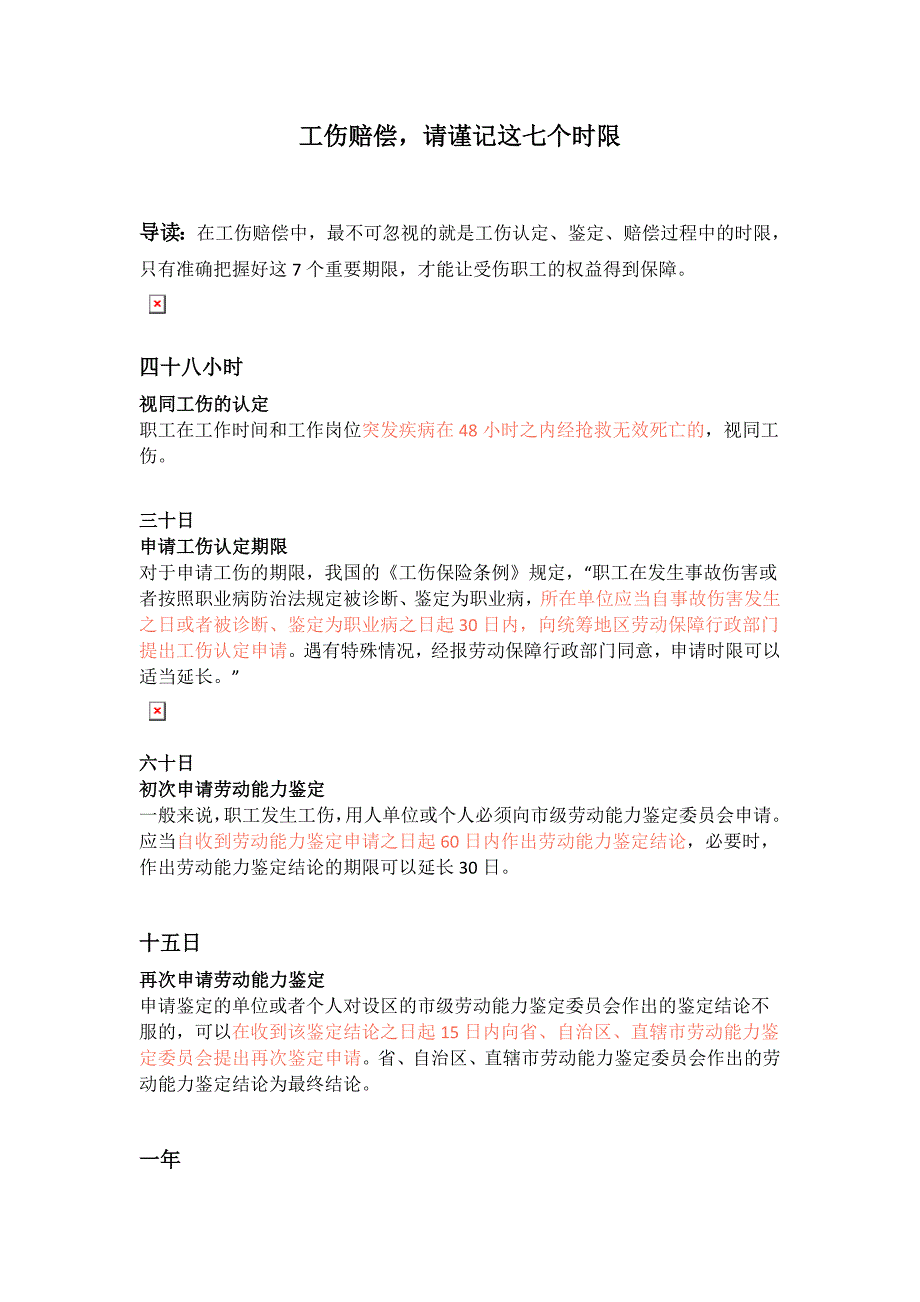 工伤赔偿，请谨记这七个时限

导读：在工伤赔偿中，最不可忽视的就是工伤认定、鉴定、赔偿过程中的时限，只有准确把握好这 7 个重要期限，才能让受伤职工的权益得到保障。

四十八小时

视同工伤的认定
职工在工作时间和工作岗位突发疾病在 48 小时之内经抢救无效死亡的，视同工伤。

三十日
申请工伤认定期限
对于申请工伤的期限，我国的《工伤保险条例》规定，“职工在发生事故伤害或者按照职业病防治法规定被诊断、鉴定为职业病，所在单位应当自事故伤害发生之日或者被诊断、鉴定为职业病之日起 30 日内，向统筹地区劳动保障行政部门提出工伤认定申请。遇有特殊情况，经报劳动保障行政部门同意，申请时限可以适当延长。”

六十日
初次申请劳动能力鉴定
一般来说，职工发生工伤，用人单位或个人必须向市级劳动能力鉴定委员会申请。应当自收到劳动能力鉴定申请之日起 60 日内作出劳动能力鉴定结论，必要时，作出劳动能力鉴定结论的期限可以延长 30 日。

十五日

再次申请劳动能力鉴定
申请鉴定的单位或者个人对设区的市级劳动能力鉴定委员会作出的鉴定结论不服的，可以在收到该鉴定结论之日起 15 日内向省、自治区、直辖市劳动能力鉴定委员会提出再次鉴定申请。省、自治区、直辖市劳动能力鉴定委员会作出的劳动能力鉴定结论为最终结论。

一年